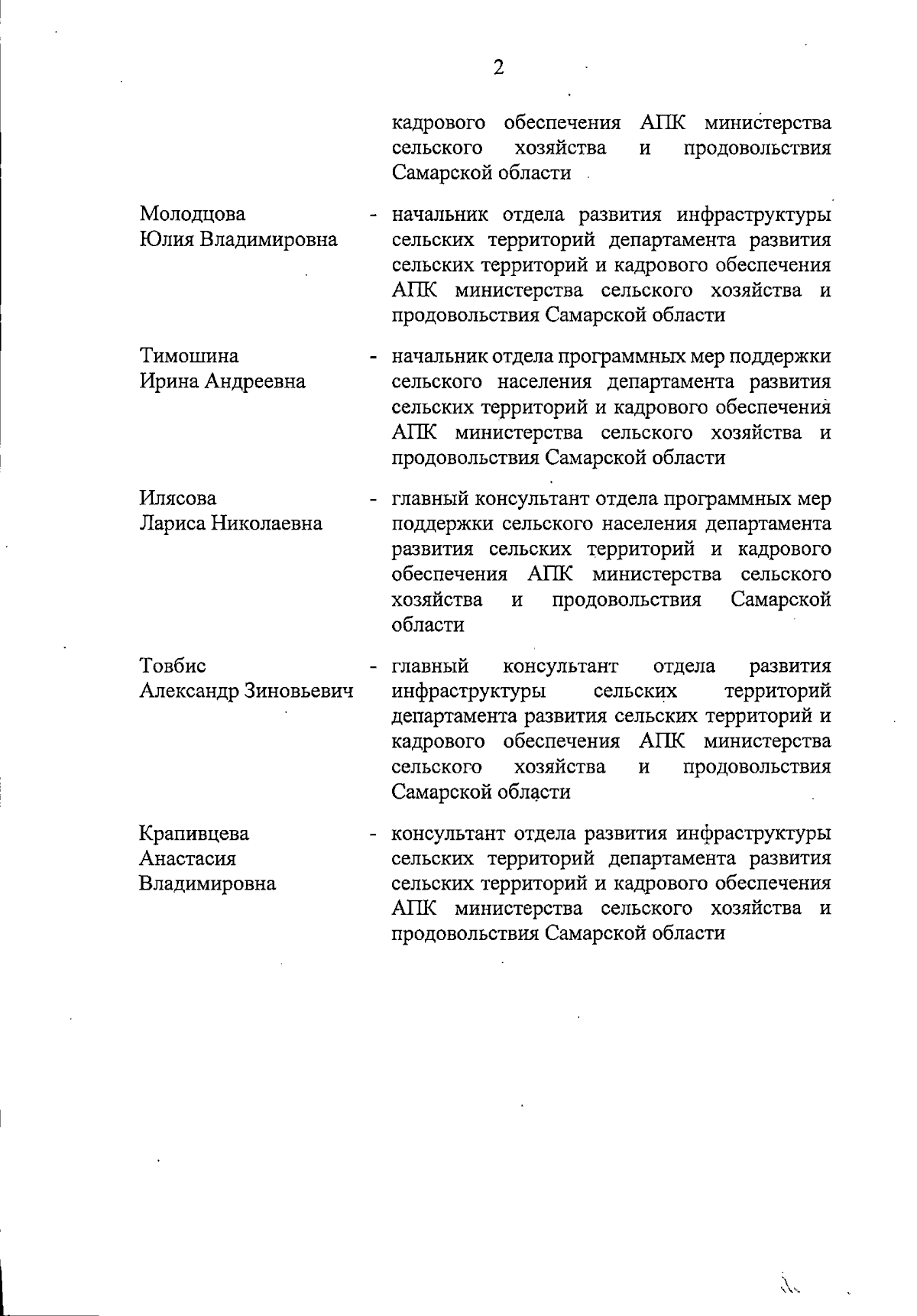 2

кадрового обеспечения АПК министерства сельского хозяйства и продовольствия Самарской области

Молодцова Юлия Владимировна - начальник отдела развития инфраструктуры сельских территорий департамента развития сельских территорий и кадрового обеспечения АПК министерства сельского хозяйства и продовольствия Самарской области

Тимошина Ирина Андреевна - начальник отдела программных мер поддержки сельского населения департамента развития сельских территорий и кадрового обеспечения АПК министерства сельского хозяйства и продовольствия Самарской области

Илясова Лариса Николаевна - главный консультант отдела программных мер поддержки сельского населения департамента развития сельских территорий и кадрового обеспечения АПК министерства сельского хозяйства и продовольствия Самарской области

Товбис Александр Зиновьевич - главный консультант отдела развития инфраструктуры сельских территорий департамента развития сельских территорий и кадрового обеспечения АПК министерства сельского хозяйства и продовольствия Самарской области

Крапивцева Анастасия Владимировна - консультант отдела развития инфраструктуры сельских территорий департамента развития сельских территорий и кадрового обеспечения АПК министерства сельского хозяйства и продовольствия Самарской области